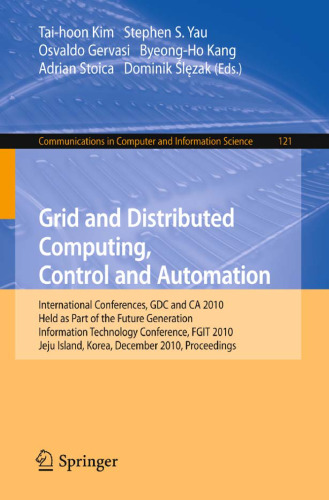 Tai-hoon Kim Stephen S. Yau
Osvaldo Gervasi Byeong-Ho Kang
Adrian Stoica Dominik Ślęzak (Eds.)

Communications in Computer and Information Science 121

Grid and Distributed Computing, Control and Automation

International Conferences, GDC and CA 2010
Held as Part of the Future Generation Information Technology Conference, FGIT 2010
Jeju Island, Korea, December 2010, Proceedings

Springer